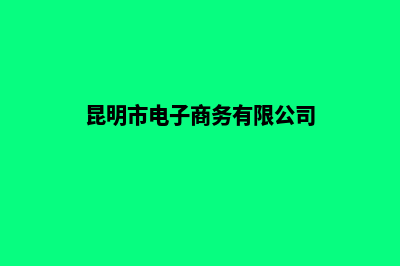 昆明市电子商务有限公司